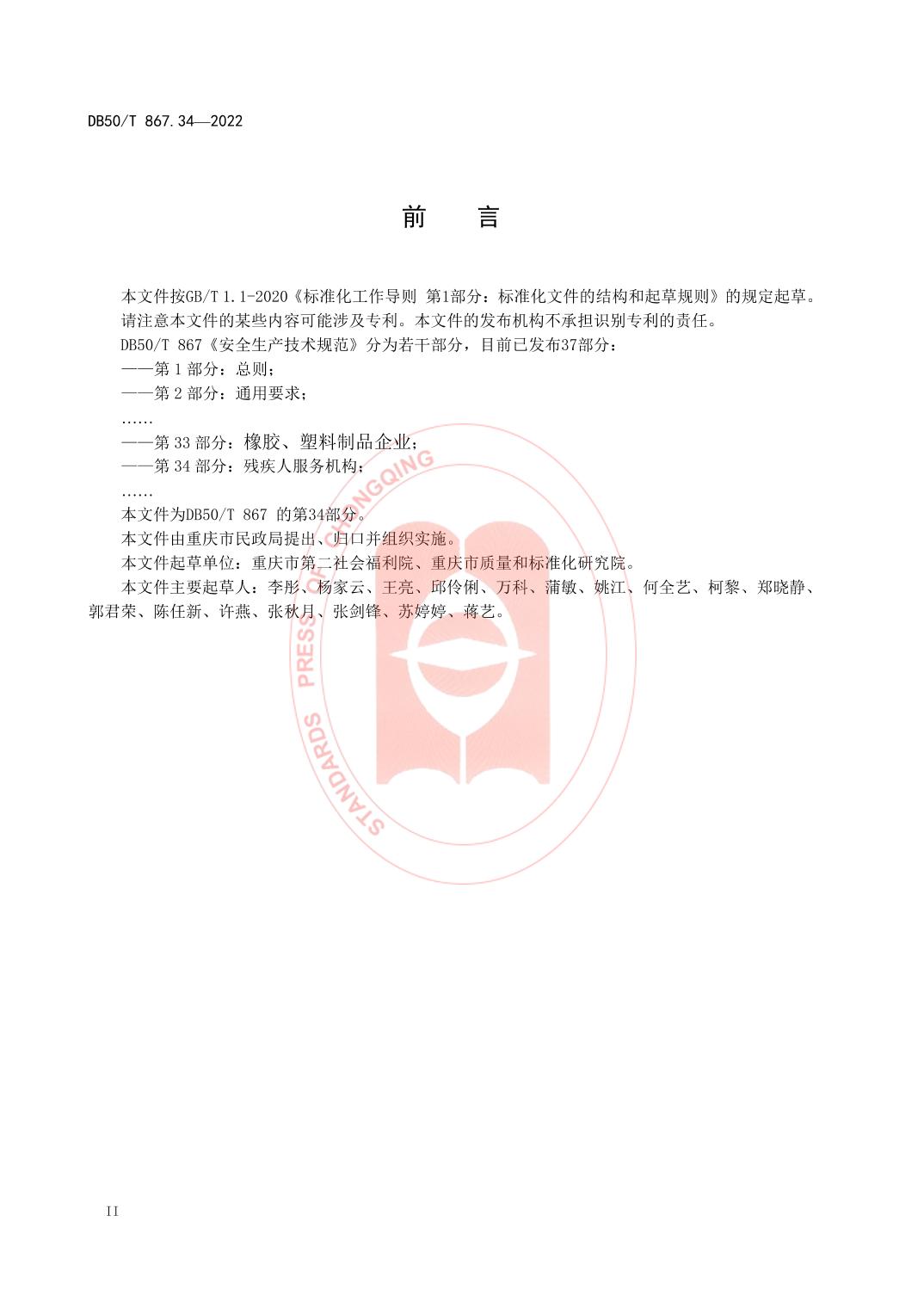 DB50/T 867.34—2022

前　言

本文件按GB/T 1.1-2020《标准化工作导则 第1部分：标准化文件的结构和起草规则》的规定起草。

请注意本文件的某些内容可能涉及专利。本文件的发布机构不承担识别专利的责任。

DB50/T 867《安全生产技术规范》分为若干部分，目前已发布37部分：

——第 1 部分：总则；

——第 2 部分：通用要求；

……

——第 33 部分：橡胶、塑料制品企业；

——第 34 部分：残疾人服务机构；

……

本文件为DB50/T 867 的第34部分。

本文件由重庆市民政局提出、归口并组织实施。

本文件起草单位：重庆市第二社会福利院、重庆市质量和标准化研究院。

本文件主要起草人：李彤、杨家云、王亮、邱伶俐、万科、蒲敏、姚江、何全艺、柯黎、郑晓静、郭君荣、陈任新、许燕、张秋月、张剑锋、苏婷婷、蒋艺。

STANDARDS PRESS OF CHONGQING

II